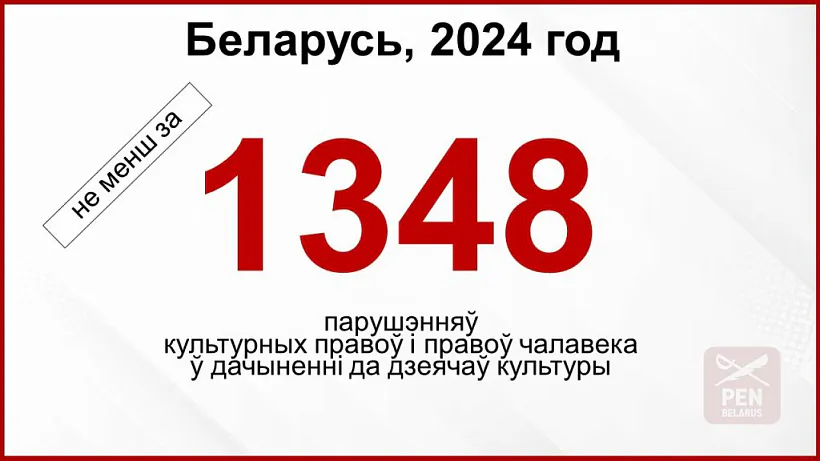 Беларусь, 2024 год

не менш за

1348

парушэнняў
культурных правоў і правоў чалавека
ў дачыненні да дзеячаў культуры

PEN
BELARUS